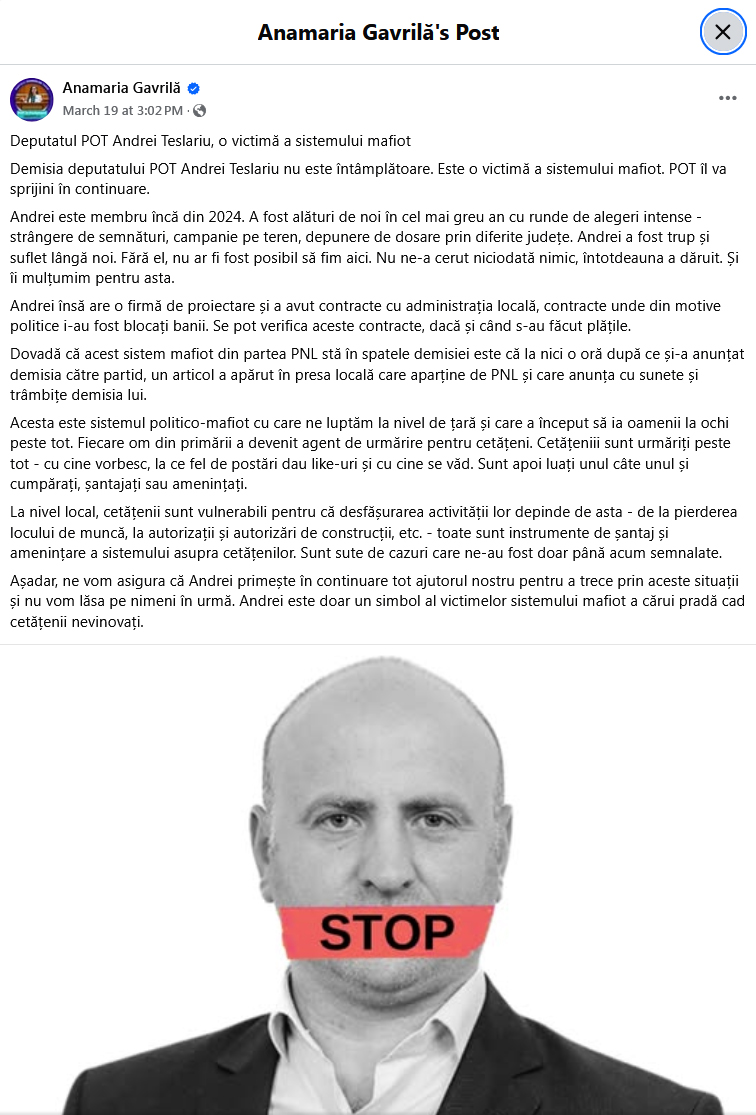 Anamaria Gavrilă's Post

Anamaria Gavrilă
March 19 at 3:02 PM ·

Deputatul POT Andrei Teslariu, o victimă a sistemului mafiot

Demisia deputatului POT Andrei Teslariu nu este întâmplătoare. Este o victimă a sistemului mafiot. POT îl va sprijini în continuare.

Andrei este membru încă din 2024. A fost alături de noi în cel mai greu an cu runde de alegeri intense - strângere de semnături, campanie pe teren, depunere de dosare prin diferite județe. Andrei a fost trup și suflet lângă noi. Fără el, nu ar fi fost posibil să fim aici. Nu ne-a cerut niciodată nimic, întotdeauna a dăruit. Și îi mulțumim pentru asta.

Andrei însă are o firmă de proiectare și a avut contracte cu administrația locală, contracte unde din motive politice i-au fost blocați banii. Se pot verifica aceste contracte, dacă și când s-au făcut plățile.

Dovadă că acest sistem mafiot din partea PNL stă în spatele demisiei este că la nici o oră după ce și-a anunțat demisia către partid, un articol a apărut în presa locală care aparține de PNL și care anunța cu sunete și trâmbițe demisia lui.

Acesta este sistemul politico-mafiot cu care ne luptăm la nivel de țară și care a început să ia oamenii la ochi peste tot. Fiecare om din primării a devenit agent de urmărire pentru cetățeni. Cetățeniii sunt urmăriți peste tot - cu cine vorbesc, la ce fel de postări dau like-uri și cu cine se văd. Sunt apoi luați unul câte unul și cumpărați, șantajați sau amenințați.

La nivel local, cetățenii sunt vulnerabili pentru că desfășurarea activității lor depinde de asta - de la pierderea locului de muncă, la autorizații și autorizări de construcții, etc. - toate sunt instrumente de șantaj și amenințare a sistemului asupra cetățenilor. Sunt sute de cazuri care ne-au fost doar până acum semnalate.

Așadar, ne vom asigura că Andrei primește în continuare tot ajutorul nostru pentru a trece prin aceste situații și nu vom lăsa pe nimeni în urmă. Andrei este doar un simbol al victimelor sistemului mafiot a cărui pradă cad cetățenii nevinovați.

STOP